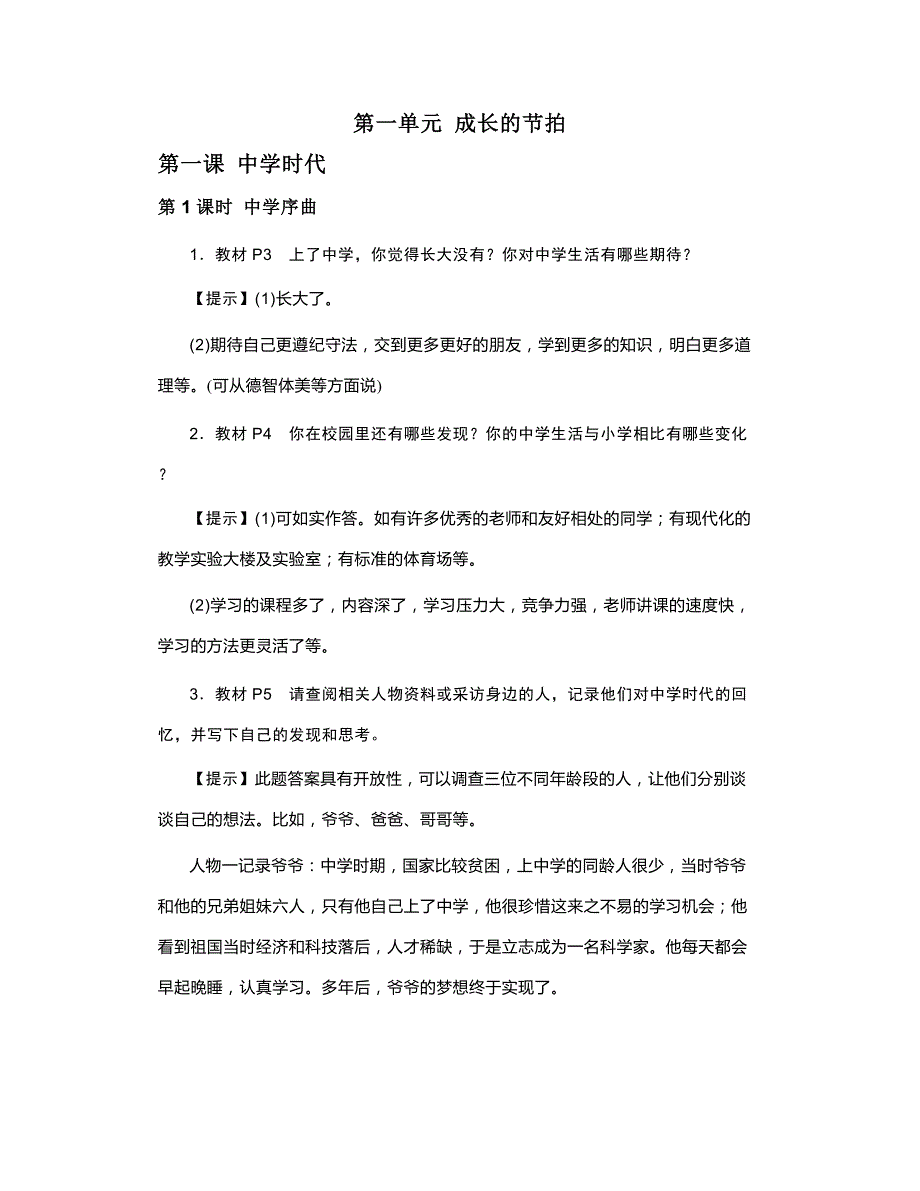 第一单元 成长的节拍

第一课 中学时代

第 1 课时 中学序曲

1．教材 P3 上了中学，你觉得长大没有？你对中学生活有哪些期待？

【提示】(1)长大了。

(2)期待自己更遵纪守法，交到更多更好的朋友，学到更多的知识，明白更多道理等。(可从德智体美等方面说)

2．教材 P4 你在校园里还有哪些发现？你的中学生活与小学相比有哪些变化？

【提示】(1)可如实作答。如有许多优秀的老师和友好相处的同学；有现代化的教学实验大楼及实验室；有标准的体育场等。

(2)学习的课程多了，内容深了，学习压力大，竞争力强，老师讲课的速度快，学习的方法更灵活了等。

3．教材 P5 请查阅相关人物资料或采访身边的人，记录他们对中学时代的回忆，并写下自己的发现和思考。

【提示】此题答案具有开放性，可以调查三位不同年龄段的人，让他们分别谈谈自己的想法。比如，爷爷、爸爸、哥哥等。

人物一记录爷爷：中学时期，国家比较贫困，上中学的同龄人很少，当时爷爷和他的兄弟姐妹六人，只有他自己上了中学，他很珍惜这来之不易的学习机会；他看到祖国当时经济和科技落后，人才稀缺，于是立志成为一名科学家。他每天都会早起晚睡，认真学习。多年后，爷爷的梦想终于实现了。